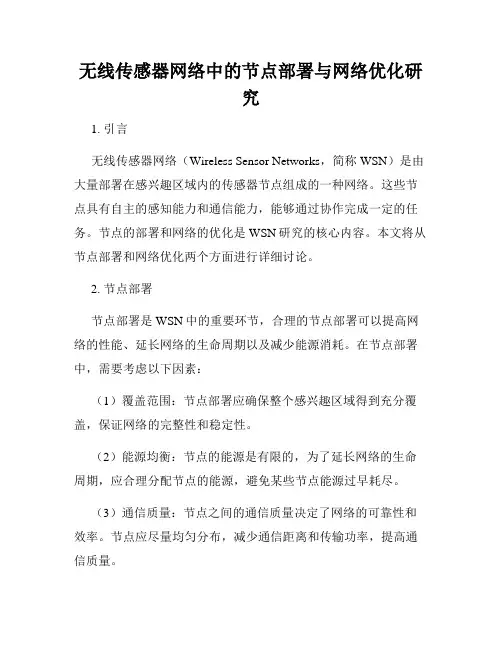 无线传感器网络中的节点部署与网络优化研究

1. 引言

无线传感器网络（Wireless Sensor Networks，简称 WSN）是由大量部署在感兴趣区域内的传感器节点组成的一种网络。这些节点具有自主的感知能力和通信能力，能够通过协作完成一定的任务。节点的部署和网络的优化是 WSN 研究的核心内容。本文将从节点部署和网络优化两个方面进行详细讨论。

2. 节点部署

节点部署是 WSN 中的重要环节，合理的节点部署可以提高网络的性能、延长网络的生命周期以及减少能源消耗。在节点部署中，需要考虑以下因素：

（1）覆盖范围：节点部署应确保整个感兴趣区域得到充分覆盖，保证网络的完整性和稳定性。

（2）能源均衡：节点的能源是有限的，为了延长网络的生命周期，应合理分配节点的能源，避免某些节点能源过早耗尽。

（3）通信质量：节点之间的通信质量决定了网络的可靠性和效率。节点应尽量均匀分布，减少通信距离和传输功率，提高通信质量。